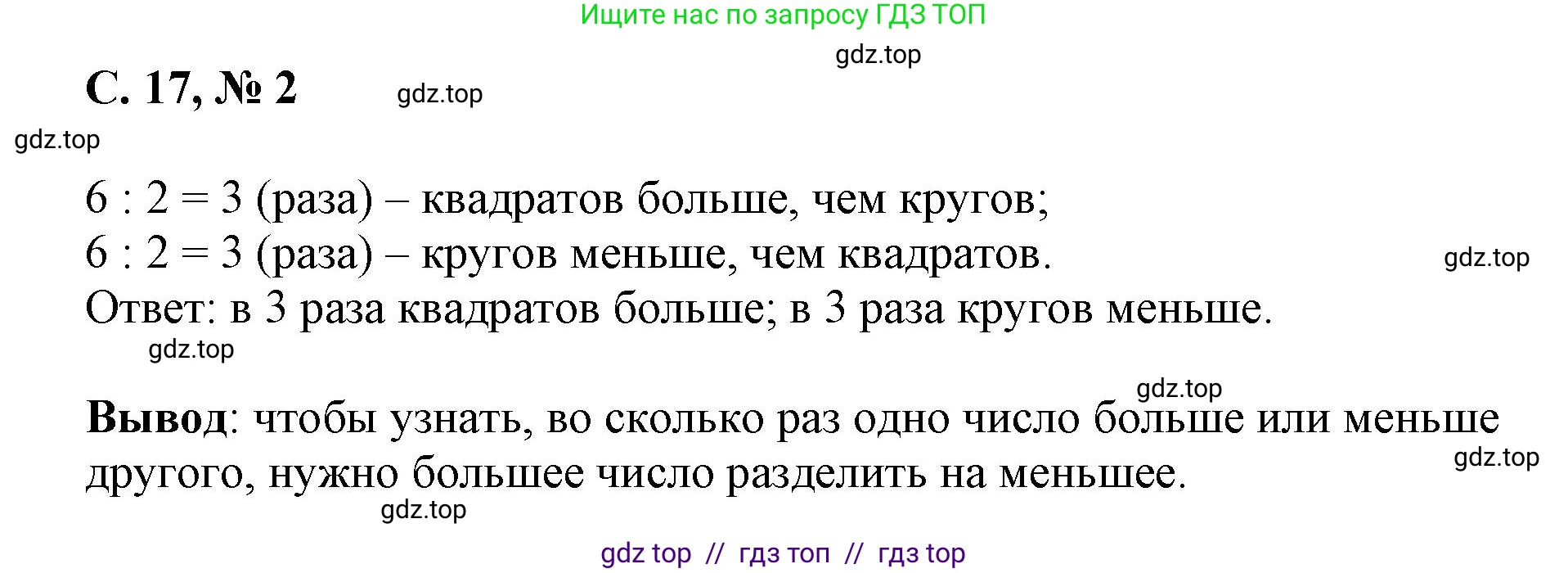 Ищите нас по запросу ГДЗ ТОП

gdz.top

С. 17, № 2

gdz.top

gdz.top

$6 : 2 = 3$ (раза) – квадратов больше, чем кругов;
$6 : 2 = 3$ (раза) – кругов меньше, чем квадратов.

gdz.top

Ответ: в 3 раза квадратов больше; в 3 раза кругов меньше.

gdz.top

gdz.top

Вывод: чтобы узнать, во сколько раз одно число больше или меньше другого, нужно большее число разделить на меньшее.

gdz.top

gdz.top

gdz top // гдз топ // гдз top